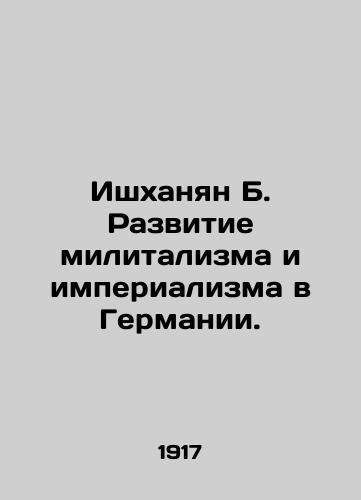 Ишханян Б. Развитие милитализма и империализма в Германии.

1917